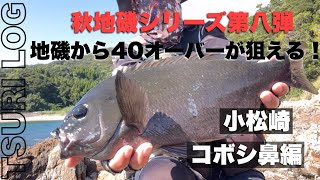 TSURI LOG

秋地磯シリーズ第八弾

地磯から40オーバーが狙える！

小松崎

コボシ鼻編